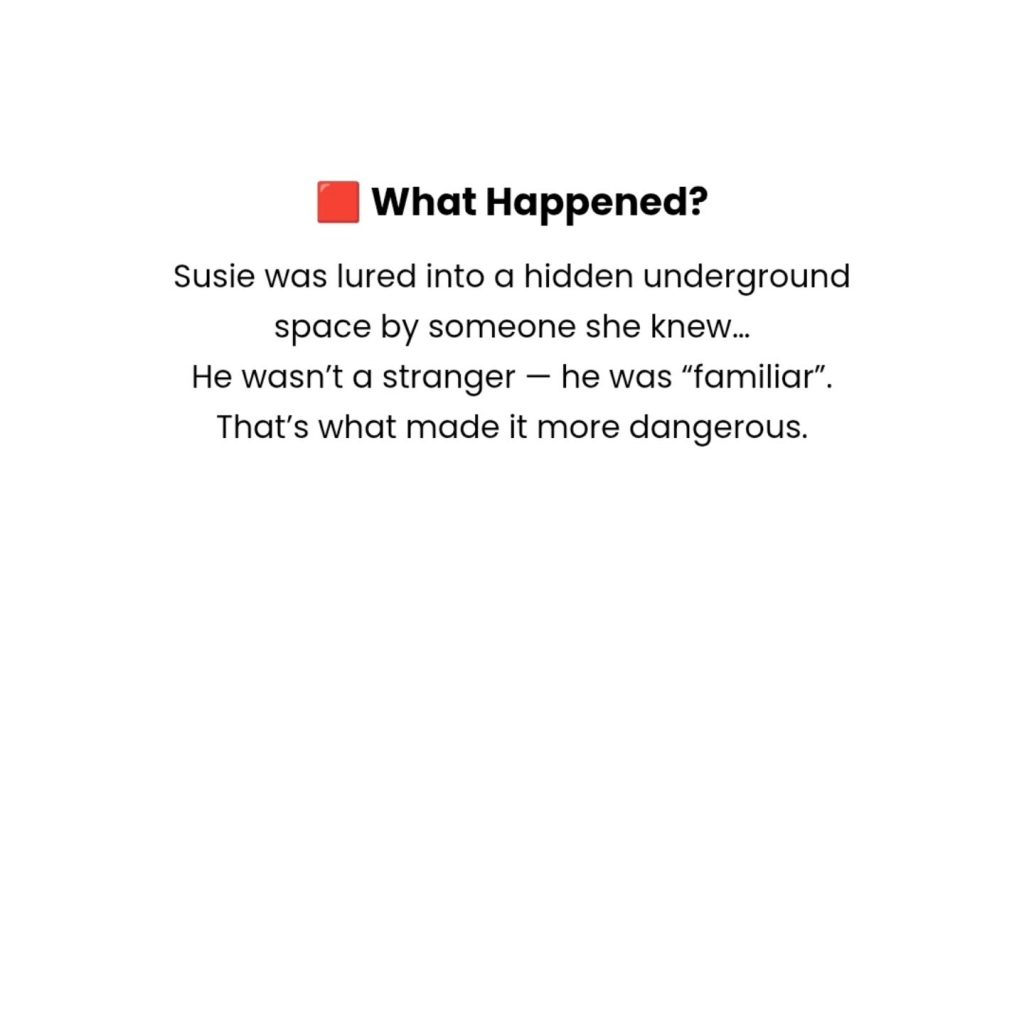 🟥 What Happened?

Susie was lured into a hidden underground space by someone she knew… He wasn't a stranger — he was "familiar". That's what made it more dangerous.